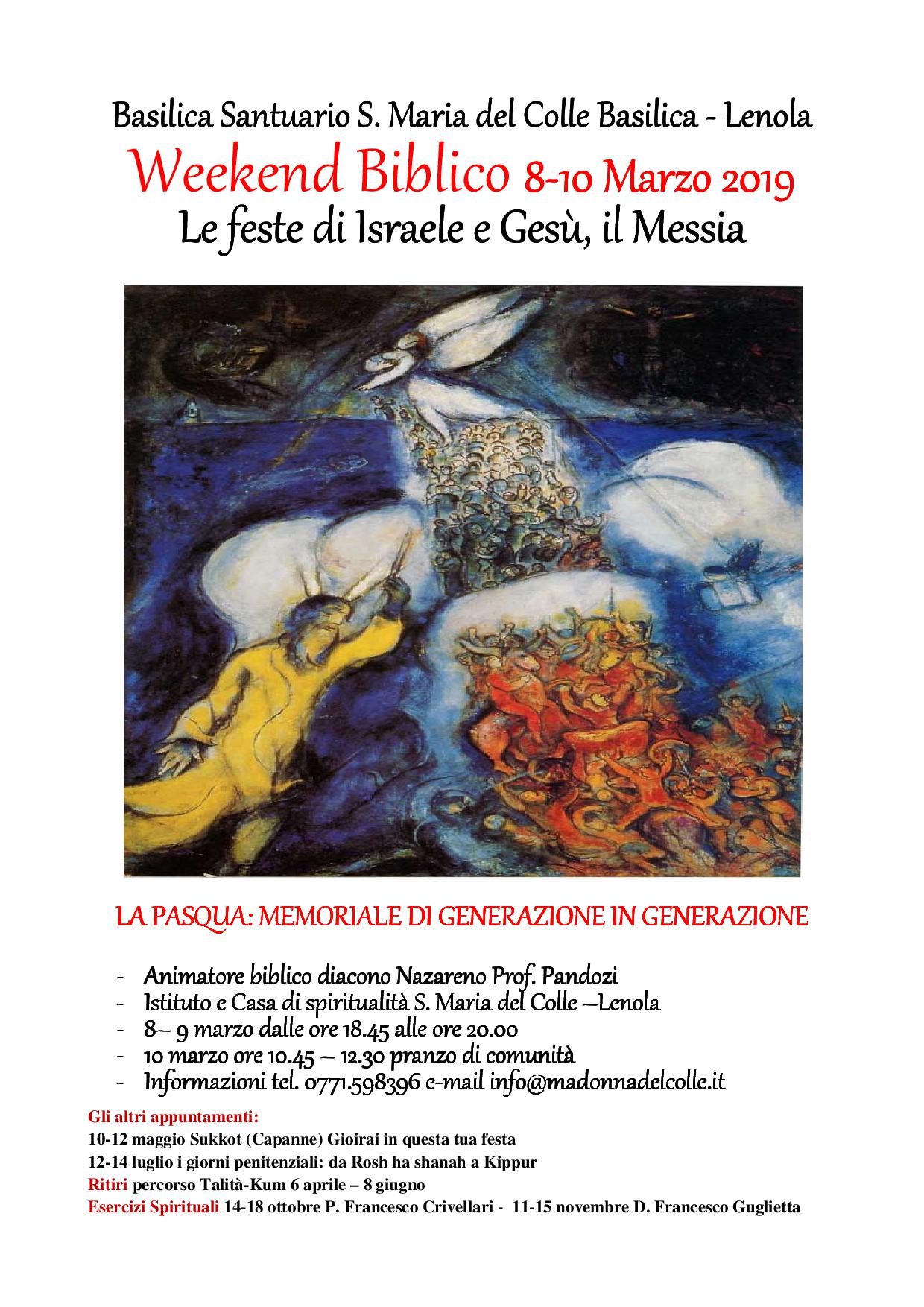 Basilica Santuario S. Maria del Colle Basilica - Lenola
Weekend Biblico 8-10 Marzo 2019
Le feste di Israele e Gesù, il Messia

LA PASQUA: MEMORIALE DI GENERAZIONE IN GENERAZIONE

- Animatore biblico diacono Nazareno Prof. Pandozi
- Istituto e Casa di spiritualità S. Maria del Colle –Lenola
- 8– 9 marzo dalle ore 18.45 alle ore 20.00
- 10 marzo ore 10.45 – 12.30 pranzo di comunità
- Informazioni tel. 0771.598396 e-mail info@madonnadelcolle.it

Gli altri appuntamenti:
10-12 maggio Sukkot (Capanne) Gioirai in questa tua festa
12-14 luglio i giorni penitenziali: da Rosh ha shanah a Kippur
Ritiri percorso Talità-Kum 6 aprile – 8 giugno
Esercizi Spirituali 14-18 ottobre P. Francesco Crivellari - 11-15 novembre D. Francesco Guglietta